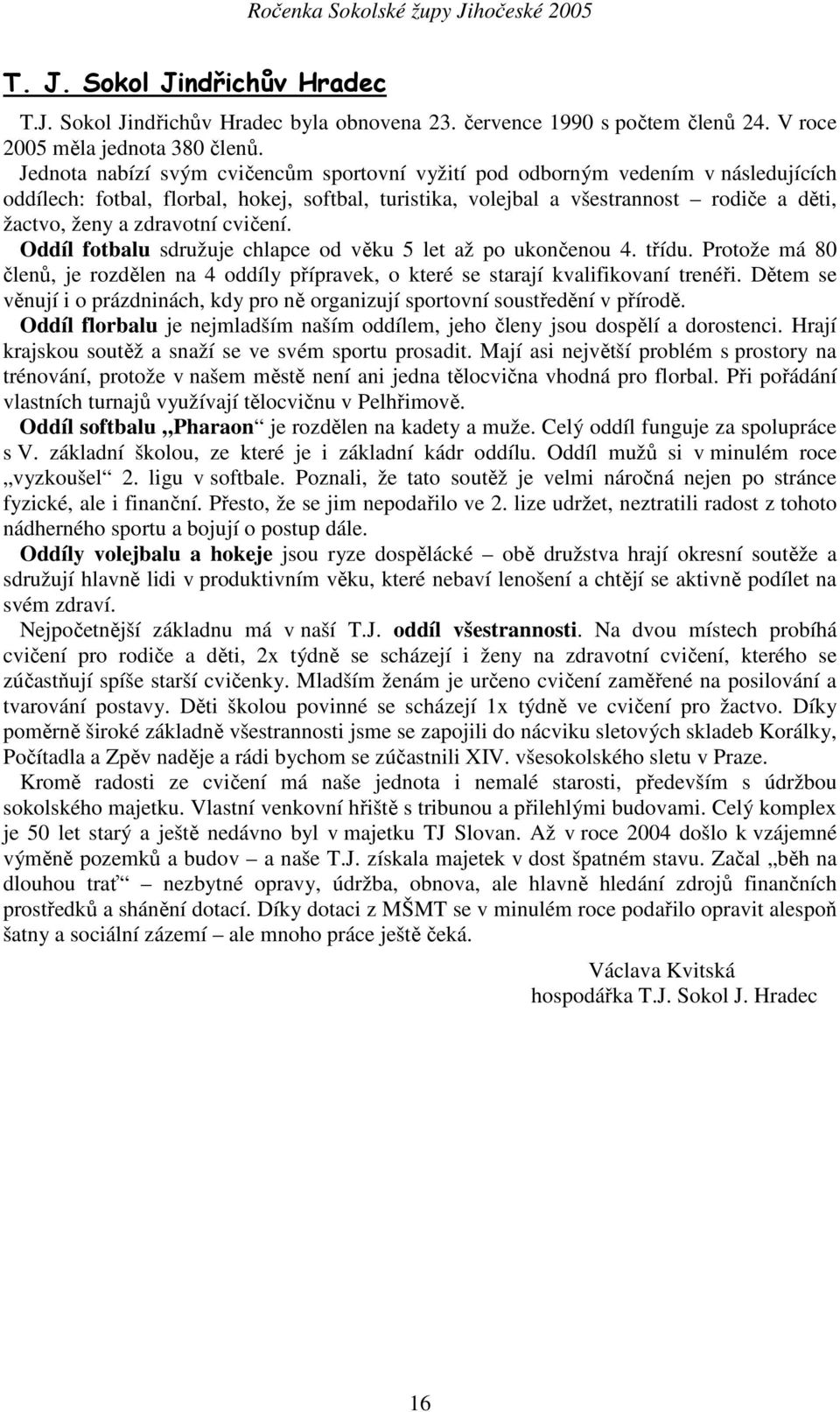 Ročenka Sokolské župy Jihočeské 2005

T. J. Sokol Jindřichův Hradec

T.J. Sokol Jindřichův Hradec byla obnovena 23. července 1990 s počtem členů 24. V roce 2005 měla jednota 380 členů.

Jednota nabízí svým cvičencům sportovní vyžití pod odborným vedením v následujících oddílech: fotbal, florbal, hokej, softbal, turistika, volejbal a všestrannost – rodiče a děti, žactvo, ženy a zdravotní cvičení.

Oddíl fotbalu sdružuje chlapce od věku 5 let až po ukončenou 4. třídu. Protože má 80 členů, je rozdělen na 4 oddíly přípravek, o které se starají kvalifikovaní trenéři. Dětem se věnují i o prázdninách, kdy pro ně organizují sportovní soustředění v přírodě.

Oddíl florbalu je nejmladším naším oddílem, jeho členy jsou dospělí a dorostenci. Hrají krajskou soutěž a snaží se ve svém sportu prosadit. Mají asi největší problém s prostory na trénování, protože v našem městě není ani jedna tělocvična vhodná pro florbal. Při pořádání vlastních turnajů využívají tělocvičnu v Pelhřimově.

Oddíl softbalu „Pharaon“ je rozdělen na kadety a muže. Celý oddíl funguje za spolupráce s V. základní školou, ze které je i základní kádr oddílu. Oddíl mužů si v minulém roce „vyzkoušel“ 2. ligu v softbale. Poznali, že tato soutěž je velmi náročná nejen po stránce fyzické, ale i finanční. Přesto, že se jim nepodařilo ve 2. lize udržet, neztratili radost z tohoto nádherného sportu a bojují o postup dále.

Oddíly volejbalu a hokeje jsou ryze dospělácké – obě družstva hrají okresní soutěže a sdružují hlavně lidi v produktivním věku, které nebaví lenošení a chtějí se aktivně podílet na svém zdraví.

Nejpočetnější základnu má v naší T.J. oddíl všestrannosti. Na dvou místech probíhá cvičení pro rodiče a děti, 2x týdně se scházejí i ženy na zdravotní cvičení, kterého se zúčastňují spíše starší cvičenky. Mladším ženám je určeno cvičení zaměřené na posilování a tvarování postavy. Děti školou povinné se scházejí 1x týdně ve cvičení pro žactvo. Díky poměrně široké základně všestrannosti jsme se zapojili do nácviku sletových skladeb Korálky, Počítadla a Zpěv naděje a rádi bychom se zúčastnili XIV. všesokolského sletu v Praze.

Kromě radosti ze cvičení má naše jednota i nemalé starosti, především s údržbou sokolského majetku. Vlastní venkovní hřiště s tribunou a přilehlými budovami. Celý komplex je 50 let starý a ještě nedávno byl v majetku TJ Slovan. Až v roce 2004 došlo k vzájemné výměně pozemků a budov – a naše T.J. získala majetek v dost špatném stavu. Začal „běh na dlouhou trať“ – nezbytné opravy, údržba, obnova, ale hlavně hledání zdrojů finančních prostředků a shánění dotací. Díky dotaci z MŠMT se v minulém roce podařilo opravit alespoň šatny a sociální zázemí – ale mnoho práce ještě čeká.

Václava Kvitská
hospodářka T.J. Sokol J. Hradec

16